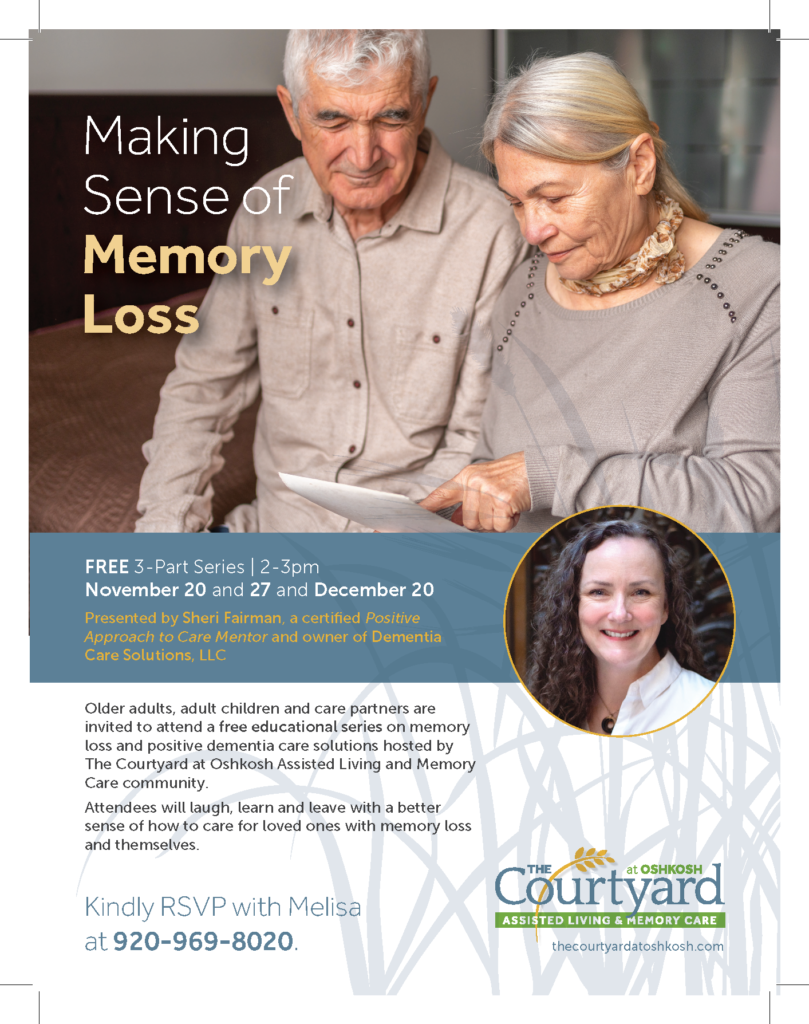 Making Sense of Memory Loss

FREE 3-Part Series | 2-3pm
November 20 and 27 and December 20

Presented by Sheri Fairman, a certified Positive Approach to Care Mentor and owner of Dementia Care Solutions, LLC

Older adults, adult children and care partners are invited to attend a free educational series on memory loss and positive dementia care solutions hosted by The Courtyard at Oshkosh Assisted Living and Memory Care community.

Attendees will laugh, learn and leave with a better sense of how to care for loved ones with memory loss and themselves.

Kindly RSVP with Melisa at 920-969-8020.

THE Courtyard at OSHKOSH
ASSISTED LIVING & MEMORY CARE
thecourtyardatoshkosh.com